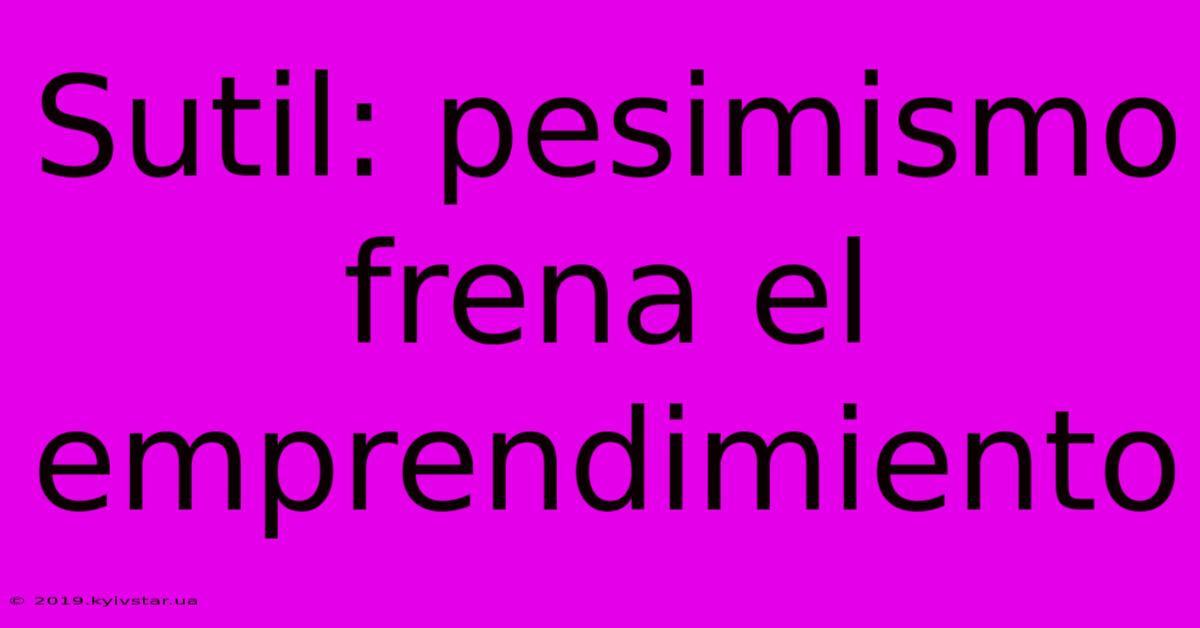 Sutil: pesimismo frena el emprendimiento

© 2019.kyivstar.ua